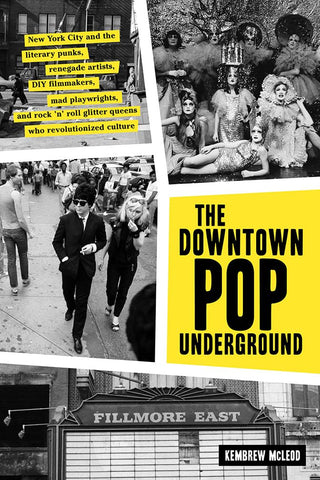 New York City and the literary punks, renegade artists, DIY filmmakers, mad playwrights, and rock 'n' roll glitter queens who revolutionized culture

THE DOWNTOWN POP UNDERGROUND

FILLMORE EAST

KEMBREW McLEOD